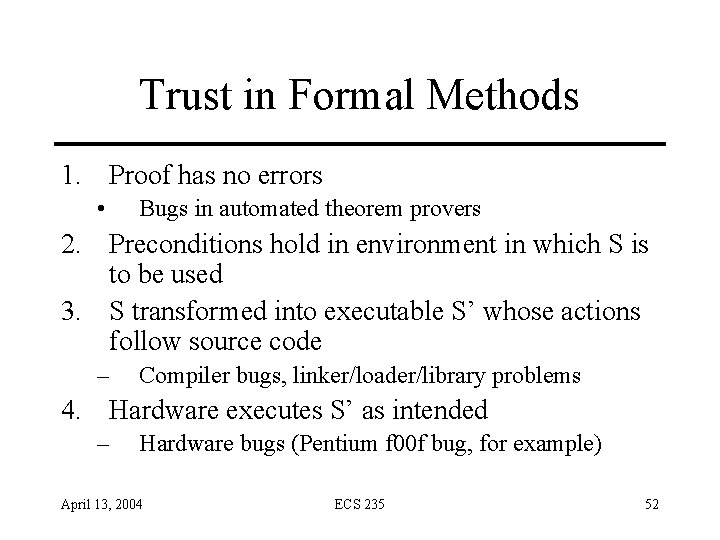 Trust in Formal Methods

1. Proof has no errors
   • Bugs in automated theorem provers
2. Preconditions hold in environment in which S is to be used
3. S transformed into executable S’ whose actions follow source code
   – Compiler bugs, linker/loader/library problems
4. Hardware executes S’ as intended
   – Hardware bugs (Pentium f00f bug, for example)

April 13, 2004    ECS 235    52